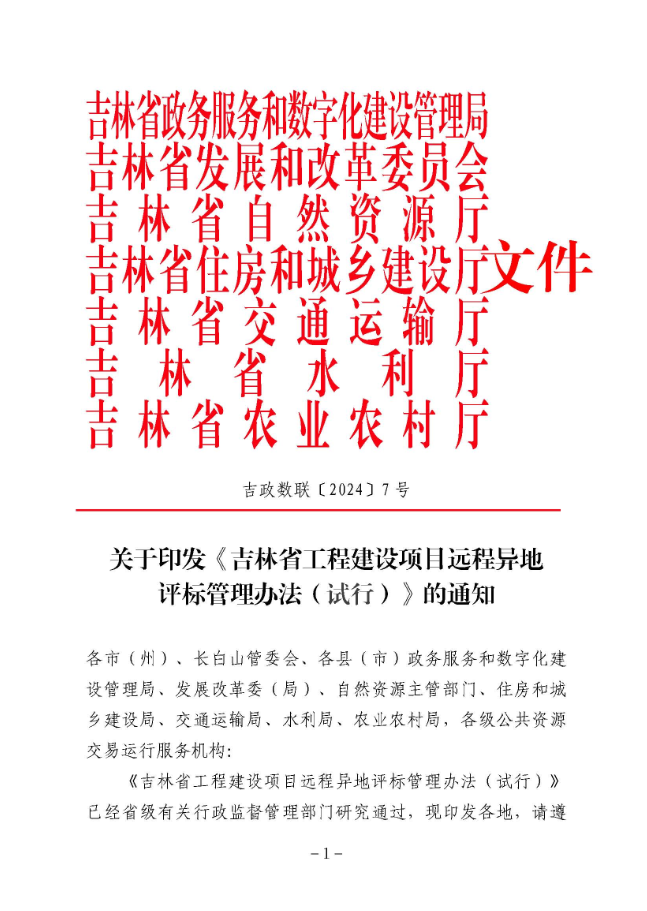 吉林省政务服务和数字化建设管理局
吉林省发展和改革委员会
吉林省自然资源厅
吉林省住房和城乡建设厅
吉林省交通运输厅
吉林省水利厅
吉林省农业农村厅
文件

吉政数联〔2024〕7号

关于印发《吉林省工程建设项目远程异地评标管理办法（试行）》的通知

各市（州）、长白山管委会、各县（市）政务服务和数字化建设管理局、发展改革委（局）、自然资源主管部门、住房和城乡建设局、交通运输局、水利局、农业农村局，各级公共资源交易运行服务机构：

《吉林省工程建设项目远程异地评标管理办法（试行）》已经省级有关行政监督管理部门研究通过，现印发各地，请遵

-1-